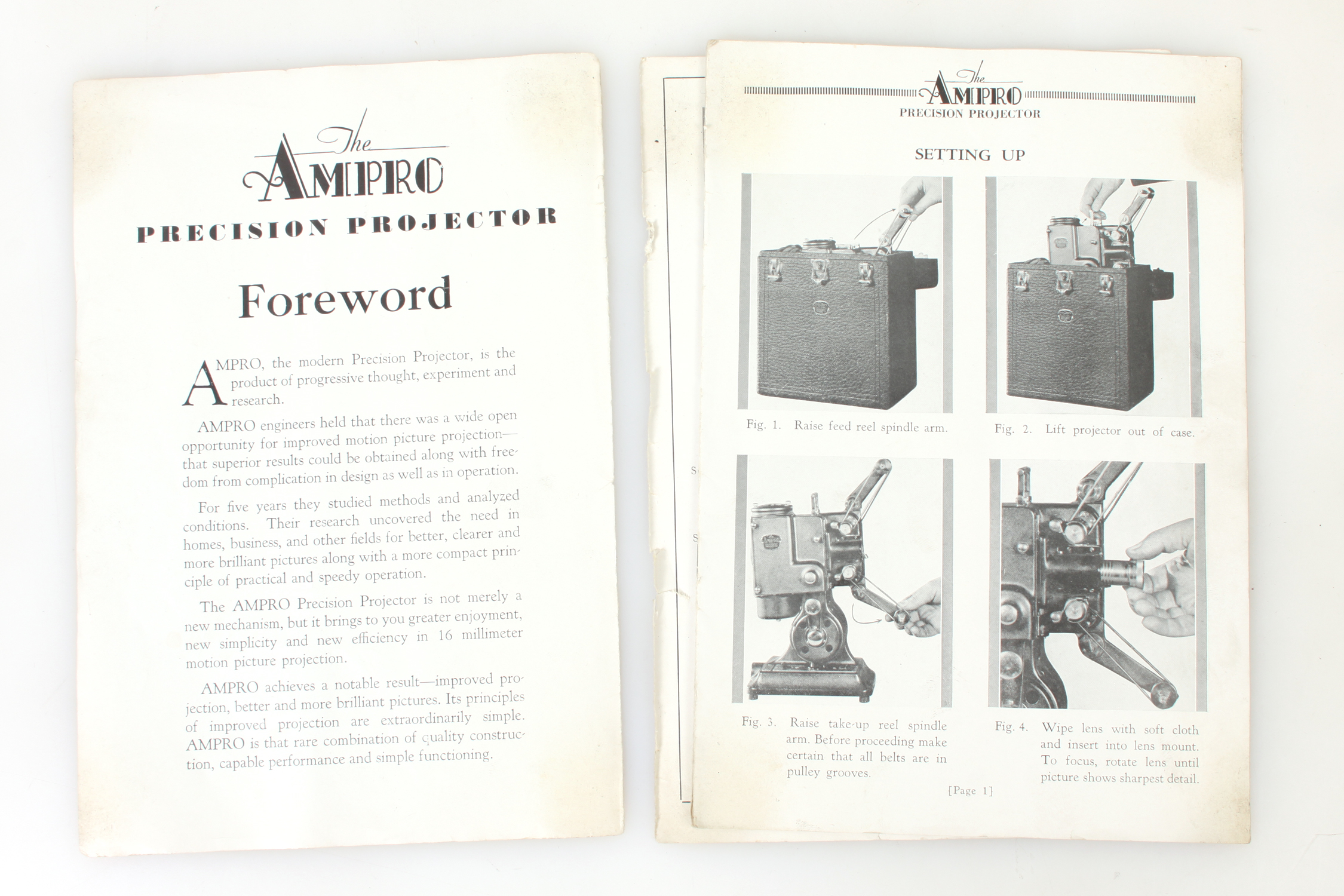 The AMPRO
PRECISION PROJECTOR

Foreword

AMPRO, the modern Precision Projector, is the product of progressive thought, experiment and research.

AMPRO engineers held that there was a wide open opportunity for improved motion picture projection—that superior results could be obtained along with freedom from complication in design as well as in operation.

For five years they studied methods and analyzed conditions. Their research uncovered the need in homes, business, and other fields for better, clearer and more brilliant pictures along with a more compact principle of practical and speedy operation.

The AMPRO Precision Projector is not merely a new mechanism, but it brings to you greater enjoyment, new simplicity and new efficiency in 16 millimeter motion picture projection.

AMPRO achieves a notable result—improved projection, better and more brilliant pictures. Its principles of improved projection are extraordinarily simple. AMPRO is that rare combination of quality construction, capable performance and simple functioning.

The AMPRO
PRECISION PROJECTOR

SETTING UP

Fig. 1. Raise feed reel spindle arm.

Fig. 2. Lift projector out of case.

Fig. 3. Raise take-up reel spindle arm. Before proceeding make certain that all belts are in pulley grooves.

Fig. 4. Wipe lens with soft cloth and insert into lens mount. To focus, rotate lens until picture shows sharpest detail.

[Page 1]